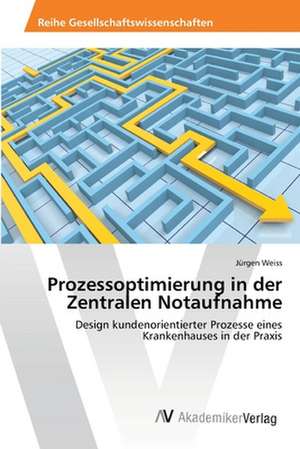 Reihe Gesellschaftswissenschaften

Jürgen Weiss

Prozessoptimierung in der Zentralen Notaufnahme

Design kundenorientierter Prozesse eines Krankenhauses in der Praxis

AV AkademikerVerlag